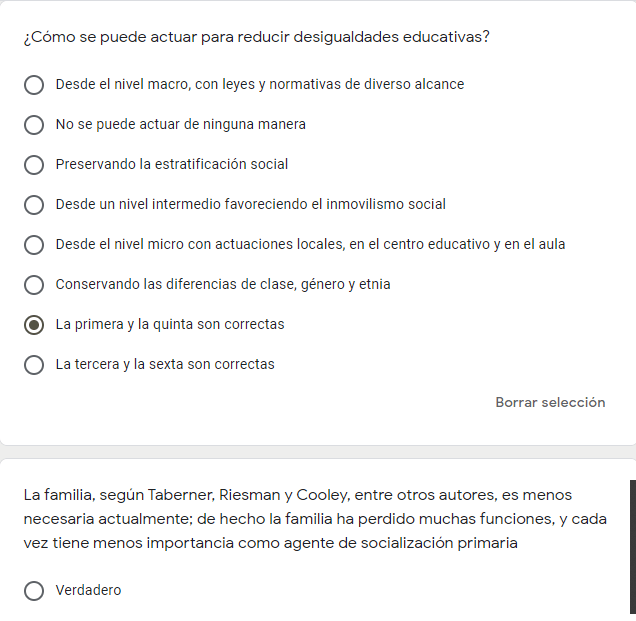 ¿Cómo se puede actuar para reducir desigualdades educativas?

Desde el nivel macro, con leyes y normativas de diverso alcance

No se puede actuar de ninguna manera

Preservando la estratificación social

Desde un nivel intermedio favoreciendo el inmovilismo social

Desde el nivel micro con actuaciones locales, en el centro educativo y en el aula

Conservando las diferencias de clase, género y etnia

La primera y la quinta son correctas

La tercera y la sexta son correctas

Borrar selección

La familia, según Taberner, Riesman y Cooley, entre otros autores, es menos necesaria actualmente; de hecho la familia ha perdido muchas funciones, y cada vez tiene menos importancia como agente de socialización primaria

Verdadero